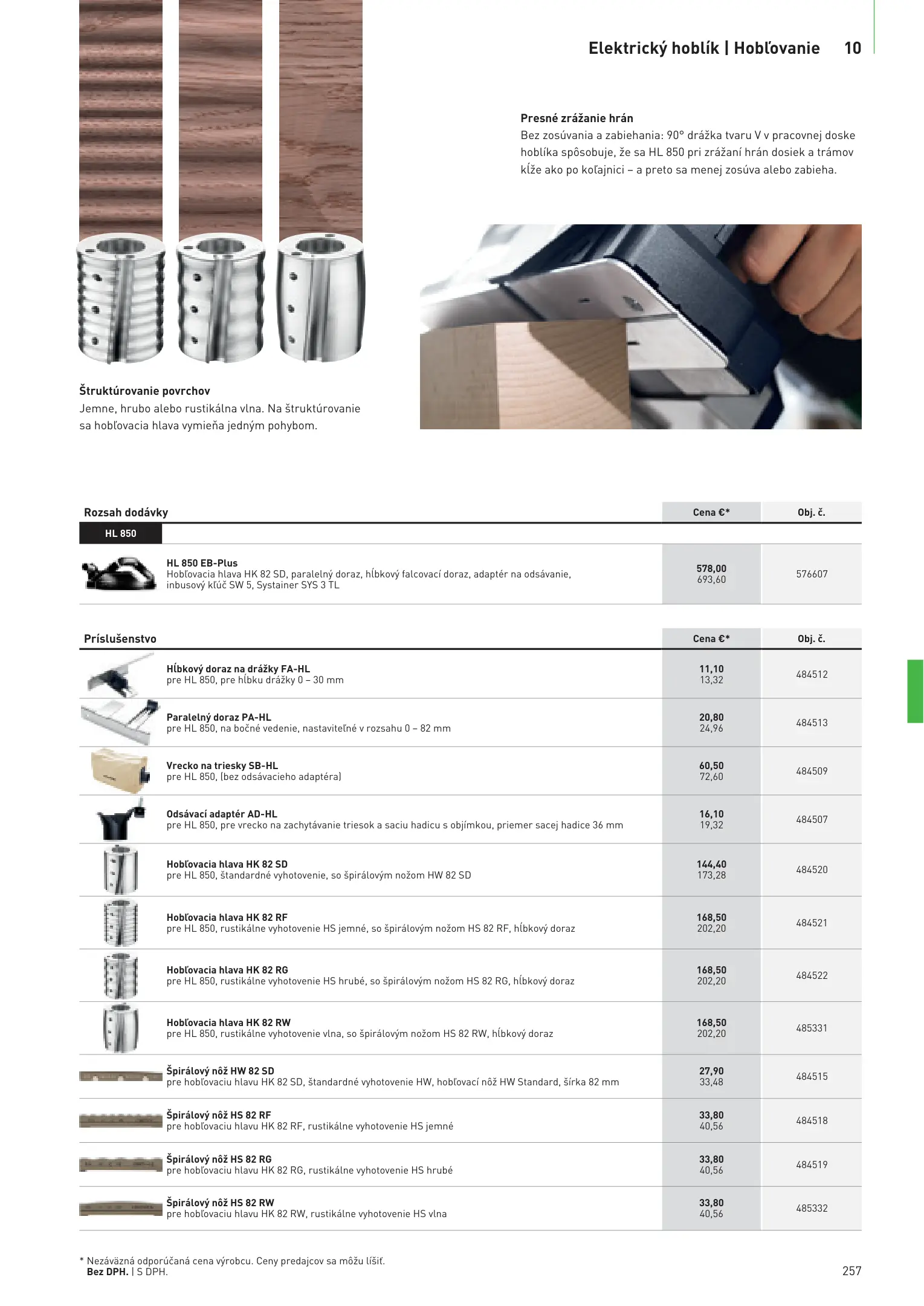 Elektrický hoblík | Hobľovanie 10

Presné zrážanie hrán
Bez zosúvania a zabiehania: 90° drážka tvaru V v pracovnej doske hoblíka spôsobuje, že sa HL 850 pri zrážaní hrán dosiek a trámov kĺže ako po koľajnici – a preto sa menej zosúva alebo zabieha.

Štruktúrovanie povrchov
Jemne, hrubo alebo rustikálna vlna. Na štruktúrovanie sa hobľovacia hlava vymieňa jedným pohybom.

| Rozsah dodávky | Cena €* | Obj. č. |
|---|---|---|
| HL 850 | | |
| HL 850 EB-Plus Hobľovacia hlava HK 82 SD, paralelný doraz, hĺbkový falcovací doraz, adaptér na odsávanie, inbusový kľúč SW 5, Systainer SYS 3 TL | 578,00 693,60 | 576607 |

| Príslušenstvo | Cena €* | Obj. č. |
|---|---|---|
| Hĺbkový doraz na drážky FA-HL pre HL 850, pre hĺbku drážky 0 – 30 mm | 11,10 13,32 | 484512 |
| Paralelný doraz PA-HL pre HL 850, na bočné vedenie, nastaviteľné v rozsahu 0 – 82 mm | 20,80 24,96 | 484513 |
| Vrecko na triesky SB-HL pre HL 850, (bez odsávacieho adaptéra) | 60,50 72,60 | 484509 |
| Odsávací adaptér AD-HL pre HL 850, pre vrecko na zachytávanie triesok a saciu hadicu s objímkou, priemer sacej hadice 36 mm | 16,10 19,32 | 484507 |
| Hobľovacia hlava HK 82 SD pre HL 850, štandardné vyhotovenie, so špirálovým nožom HW 82 SD | 144,40 173,28 | 484520 |
| Hobľovacia hlava HK 82 RF pre HL 850, rustikálne vyhotovenie HS jemné, so špirálovým nožom HS 82 RF, hĺbkový doraz | 168,50 202,20 | 484521 |
| Hobľovacia hlava HK 82 RG pre HL 850, rustikálne vyhotovenie HS hrubé, so špirálovým nožom HS 82 RG, hĺbkový doraz | 168,50 202,20 | 484522 |
| Hobľovacia hlava HK 82 RW pre HL 850, rustikálne vyhotovenie vlna, so špirálovým nožom HS 82 RW, hĺbkový doraz | 168,50 202,20 | 485331 |
| Špirálový nôž HW 82 SD pre hobľovaciu hlavu HK 82 SD, štandardné vyhotovenie HW, hobľovací nôž HW Standard, šírka 82 mm | 27,90 33,48 | 484515 |
| Špirálový nôž HS 82 RF pre hobľovaciu hlavu HK 82 RF, rustikálne vyhotovenie HS jemné | 33,80 40,56 | 484518 |
| Špirálový nôž HS 82 RG pre hobľovaciu hlavu HK 82 RG, rustikálne vyhotovenie HS hrubé | 33,80 40,56 | 484519 |
| Špirálový nôž HS 82 RW pre hobľovaciu hlavu HK 82 RW, rustikálne vyhotovenie HS vlna | 33,80 40,56 | 485332 |

* Nezáväzná odporúčaná cena výrobcu. Ceny predajcov sa môžu líšiť.
Bez DPH. | S DPH.

257